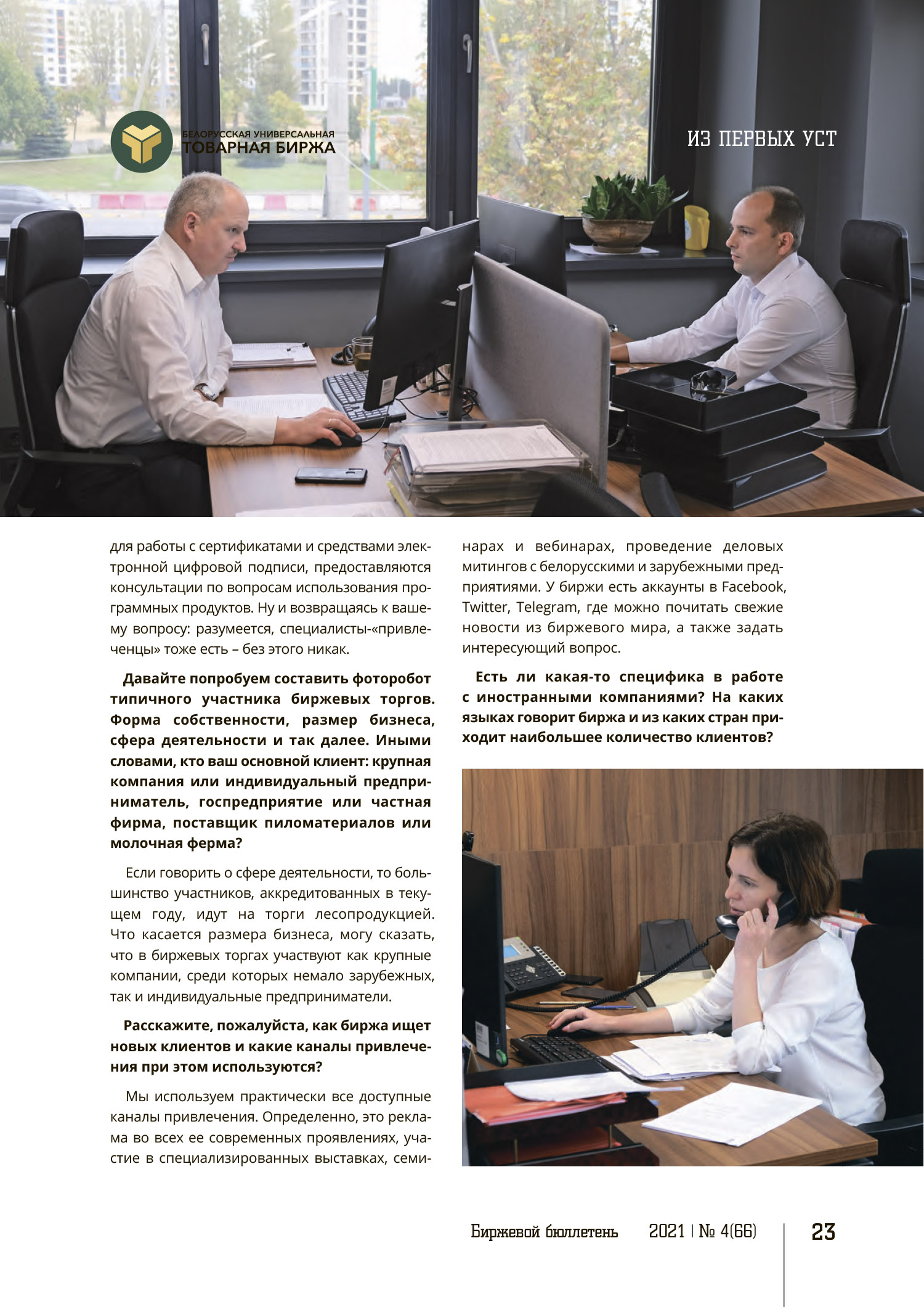 БЕЛОРУССКАЯ УНИВЕРСАЛЬНАЯ
ТОВАРНАЯ БИРЖА

ИЗ ПЕРВЫХ УСТ

для работы с сертификатами и средствами электронной цифровой подписи, предоставляются консультации по вопросам использования программных продуктов. Ну и возвращаясь к вашему вопросу: разумеется, специалисты-«привлеченцы» тоже есть – без этого никак.

Давайте попробуем составить фоторобот типичного участника биржевых торгов. Форма собственности, размер бизнеса, сфера деятельности и так далее. Иными словами, кто ваш основной клиент: крупная компания или индивидуальный предприниматель, госпредприятие или частная фирма, поставщик пиломатериалов или молочная ферма?

Если говорить о сфере деятельности, то большинство участников, аккредитованных в текущем году, идут на торги лесопродукцией. Что касается размера бизнеса, могу сказать, что в биржевых торгах участвуют как крупные компании, среди которых немало зарубежных, так и индивидуальные предприниматели.

Расскажите, пожалуйста, как биржа ищет новых клиентов и какие каналы привлечения при этом используются?

Мы используем практически все доступные каналы привлечения. Определенно, это реклама во всех ее современных проявлениях, участие в специализированных выставках, семинарах и вебинарах, проведение деловых митингов с белорусскими и зарубежными предприятиями. У биржи есть аккаунты в Facebook, Twitter, Telegram, где можно почитать свежие новости из биржевого мира, а также задать интересующий вопрос.

Есть ли какая-то специфика в работе с иностранными компаниями? На каких языках говорит биржа и из каких стран приходит наибольшее количество клиентов?

Биржевой бюллетень 2021 | № 4(66) 23